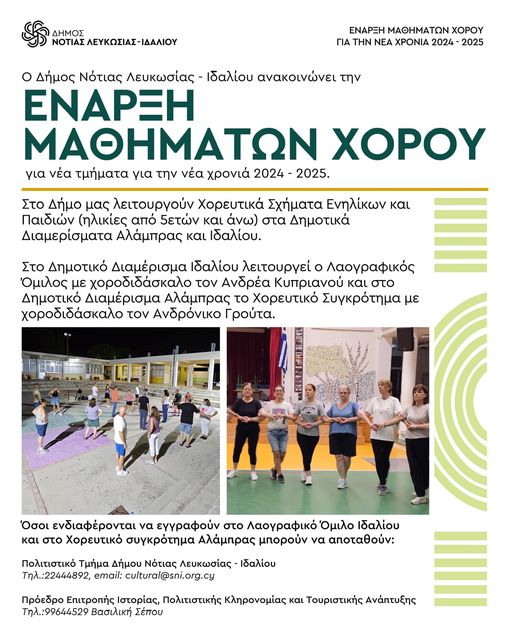 ΔΗΜΟΣ
ΝΟΤΙΑΣ ΛΕΥΚΩΣΙΑΣ-ΙΔΑΛΙΟΥ

ΕΝΑΡΞΗ ΜΑΘΗΜΑΤΩΝ ΧΟΡΟΥ
ΓΙΑ ΤΗΝ ΝΕΑ ΧΡΟΝΙΑ 2024 - 2025

Ο Δήμος Νότιας Λευκωσίας - Ιδαλίου ανακοινώνει την

ΕΝΑΡΞΗ ΜΑΘΗΜΑΤΩΝ ΧΟΡΟΥ

για νέα τμήματα για την νέα χρονιά 2024 - 2025.

Στο Δήμο μας λειτουργούν Χορευτικά Σχήματα Ενηλίκων και Παιδιών (ηλικίες από 5ετών και άνω) στα Δημοτικά Διαμερίσματα Αλάμπρας και Ιδαλίου.

Στο Δημοτικό Διαμέρισμα Ιδαλίου λειτουργεί ο Λαογραφικός Όμιλος με χοροδιδάσκαλο τον Ανδρέα Κυπριανού και στο Δημοτικό Διαμέρισμα Αλάμπρας το Χορευτικό Συγκρότημα με χοροδιδάσκαλο τον Ανδρόνικο Γρούτα.

Όσοι ενδιαφέρονται να εγγραφούν στο Λαογραφικό Όμιλο Ιδαλίου και στο Χορευτικό συγκρότημα Αλάμπρας μπορούν να αποταθούν:

Πολιτιστικό Τμήμα Δήμου Νότιας Λευκωσίας - Ιδαλίου
Τηλ.:22444892, email: cultural@sni.org.cy

Πρόεδρο Επιτροπής Ιστορίας, Πολιτιστικής Κληρονομίας και Τουριστικής Ανάπτυξης
Τηλ.:99644529 Βασιλική Σέπου